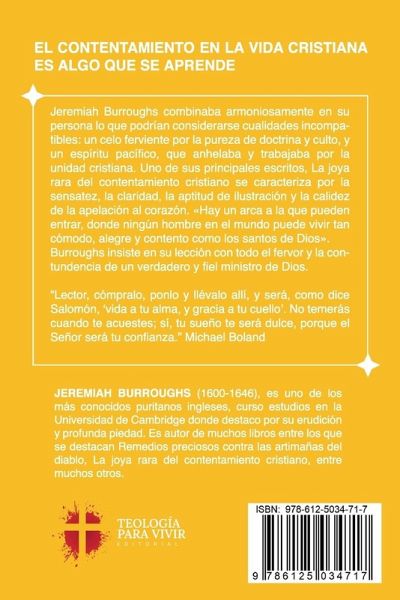 EL CONTENTAMIENTO EN LA VIDA CRISTIANA ES ALGO QUE SE APRENDE

Jeremiah Burroughs combinaba armoniosamente en su persona lo que podrían considerarse cualidades incompatibles: un celo ferviente por la pureza de doctrina y culto, y un espíritu pacífico, que anhelaba y trabajaba por la unidad cristiana. Uno de sus principales escritos, La joya rara del contentamiento cristiano se caracteriza por la sensatez, la claridad, la aptitud de ilustración y la calidez de la apelación al corazón. «Hay un arca a la que pueden entrar, donde ningún hombre en el mundo puede vivir tan cómodo, alegre y contento como los santos de Dios». Burroughs insiste en su lección con todo el fervor y la contundencia de un verdadero y fiel ministro de Dios.

"Lector, cómpralo, ponlo y llévalo allí, y será, como dice Salomón, 'vida a tu alma, y gracia a tu cuello'. No temerás cuando te acuestes; sí, tu sueño te será dulce, porque el Señor será tu confianza." Michael Boland

JEREMIAH BURROUGHS (1600-1646), es uno de los más conocidos puritanos ingleses, curso estudios en la Universidad de Cambridge donde destaco por su erudición y profunda piedad. Es autor de muchos libros entre los que se destacan Remedios preciosos contra las artimañas del diablo, La joya rara del contentamiento cristiano, entre muchos otros.

TEOLOGÍA PARA VIVIR
EDITORIAL

ISBN: 978-612-5034-71-7

9 786125 034717